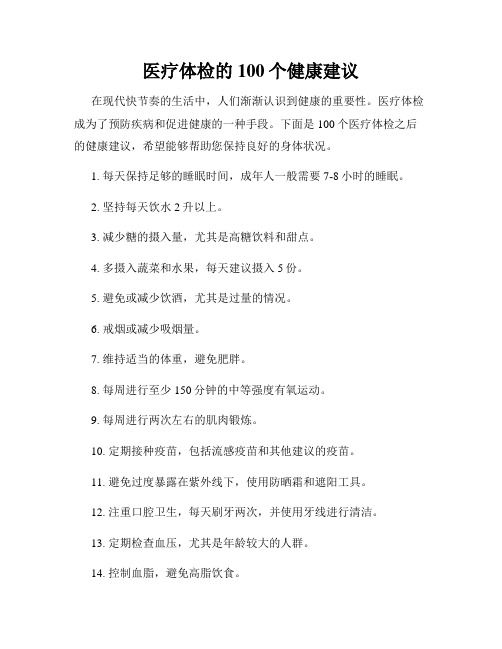 医疗体检的 100 个健康建议

在现代快节奏的生活中，人们渐渐认识到健康的重要性。医疗体检成为了预防疾病和促进健康的一种手段。下面是 100 个医疗体检之后的健康建议，希望能够帮助您保持良好的身体状况。

1. 每天保持足够的睡眠时间，成年人一般需要 7-8 小时的睡眠。

2. 坚持每天饮水 2 升以上。

3. 减少糖的摄入量，尤其是高糖饮料和甜点。

4. 多摄入蔬菜和水果，每天建议摄入 5 份。

5. 避免或减少饮酒，尤其是过量的情况。

6. 戒烟或减少吸烟量。

7. 维持适当的体重，避免肥胖。

8. 每周进行至少 150 分钟的中等强度有氧运动。

9. 每周进行两次左右的肌肉锻炼。

10. 定期接种疫苗，包括流感疫苗和其他建议的疫苗。

11. 避免过度暴露在紫外线下，使用防晒霜和遮阳工具。

12. 注重口腔卫生，每天刷牙两次，并使用牙线进行清洁。

13. 定期检查血压，尤其是年龄较大的人群。

14. 控制血脂，避免高脂饮食。